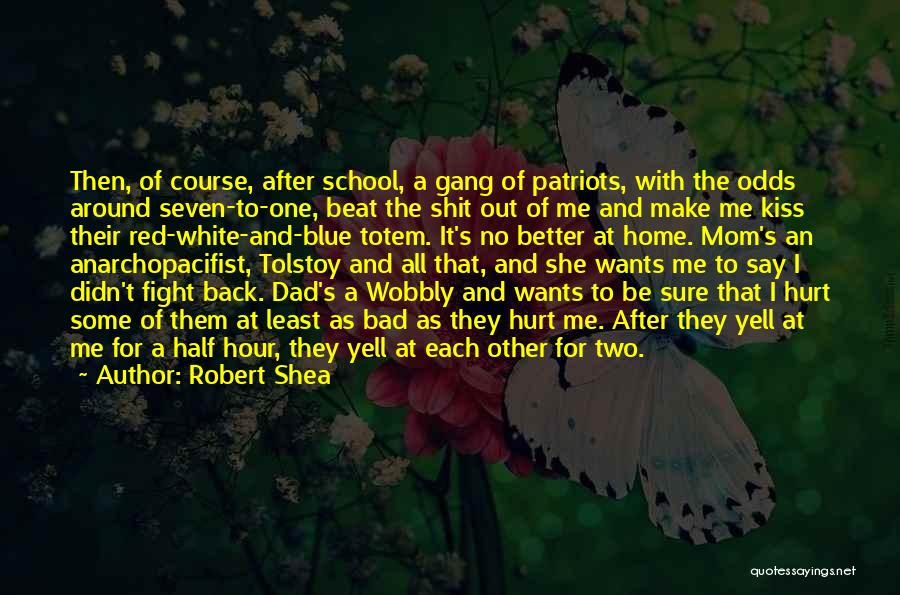 Then, of course, after school, a gang of patriots, with the odds around seven-to-one, beat the shit out of me and make me kiss their red-white-and-blue totem. It's no better at home. Mom's an anarchopacifist, Tolstoy and all that, and she wants me to say I didn't fight back. Dad's a Wobbly and wants to be sure that I hurt some of them at least as bad as they hurt me. After they yell at me for a half hour, they yell at each other for two.

~ Author: Robert Shea

quotessayings.net